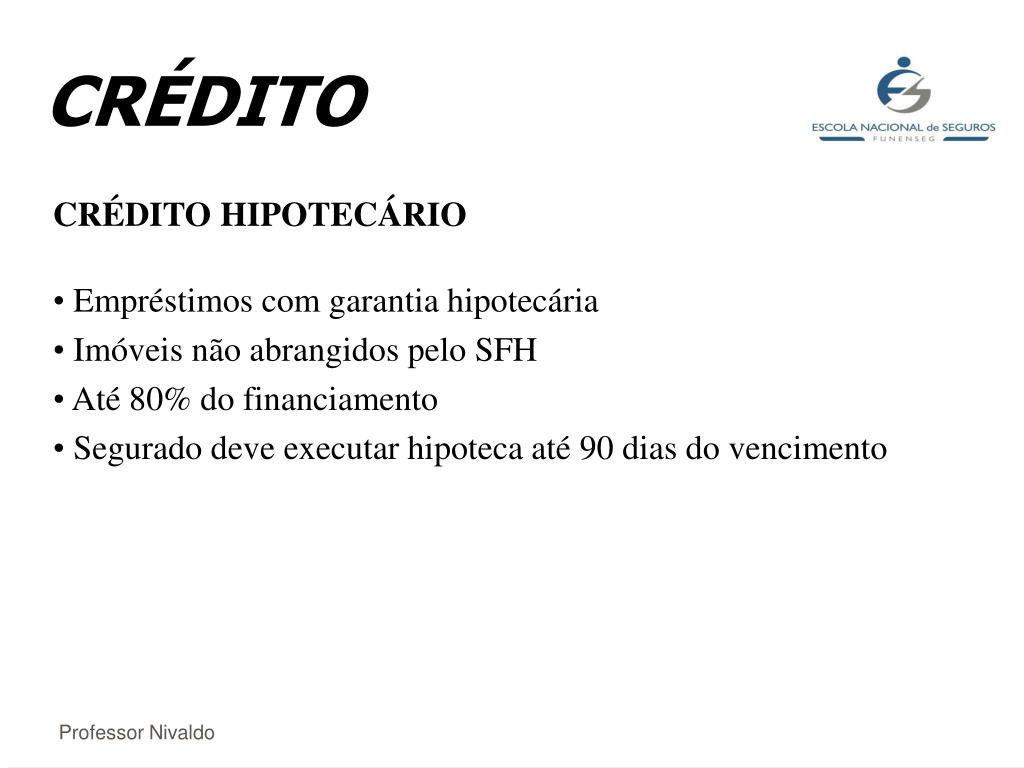 CRÉDITO

ESCOLA NACIONAL de SEGUROS
FUNENSEG

CRÉDITO HIPOTECÁRIO

• Empréstimos com garantia hipotecária
• Imóveis não abrangidos pelo SFH
• Até 80% do financiamento
• Segurado deve executar hipoteca até 90 dias do vencimento

Professor Nivaldo